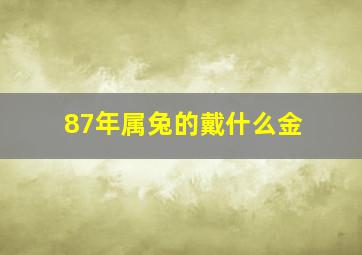 87年属兔的戴什么金